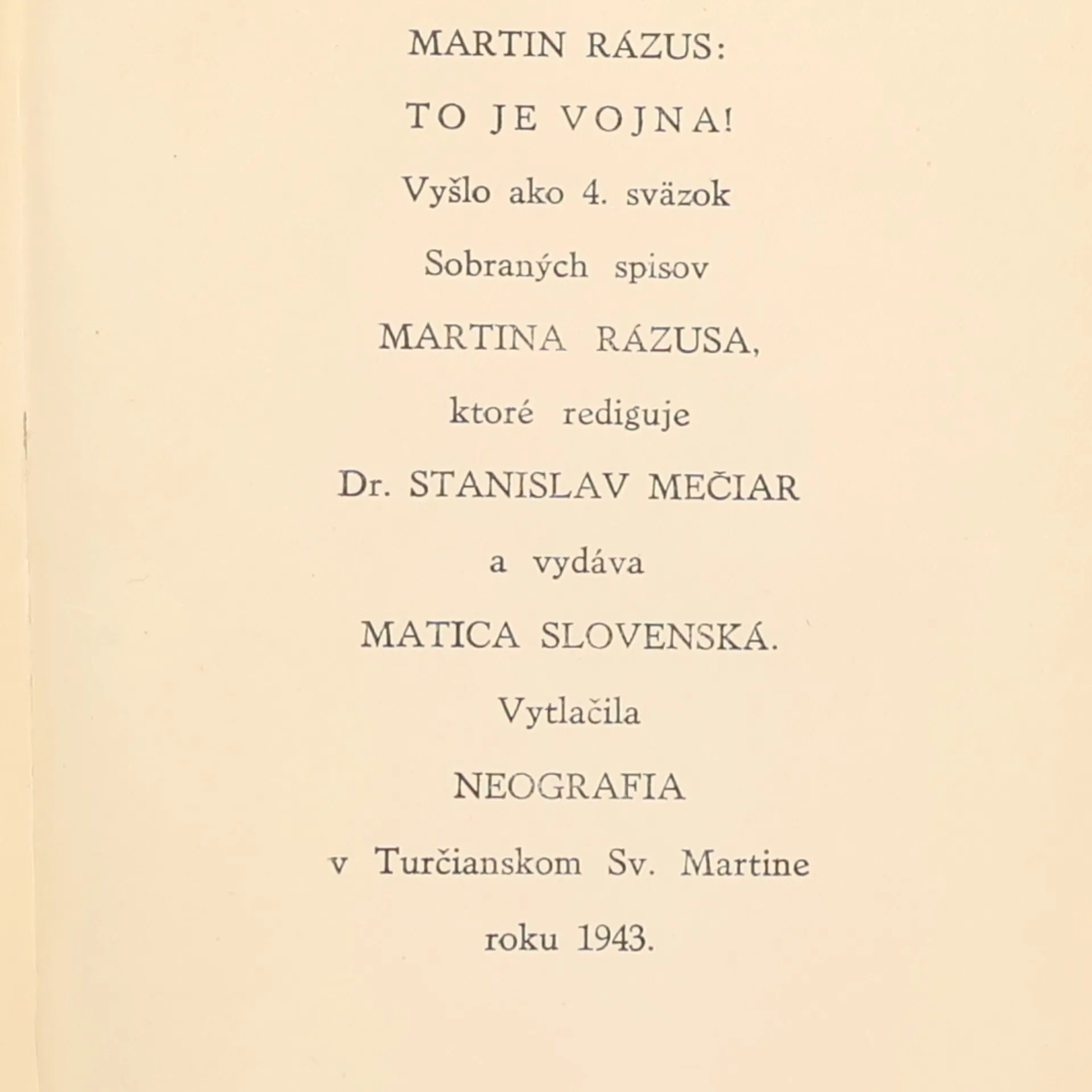 MARTIN RÁZUS:

TO JE VOJNA!

Vyšlo ako 4. sväzok

Sobraných spisov

MARTINA RÁZUSA,

ktoré rediguje

Dr. STANISLAV MEČIAR

a vydáva

MATICA SLOVENSKÁ.

Vytlačila

NEOGRAFIA

v Turčianskom Sv. Martine

roku 1943.